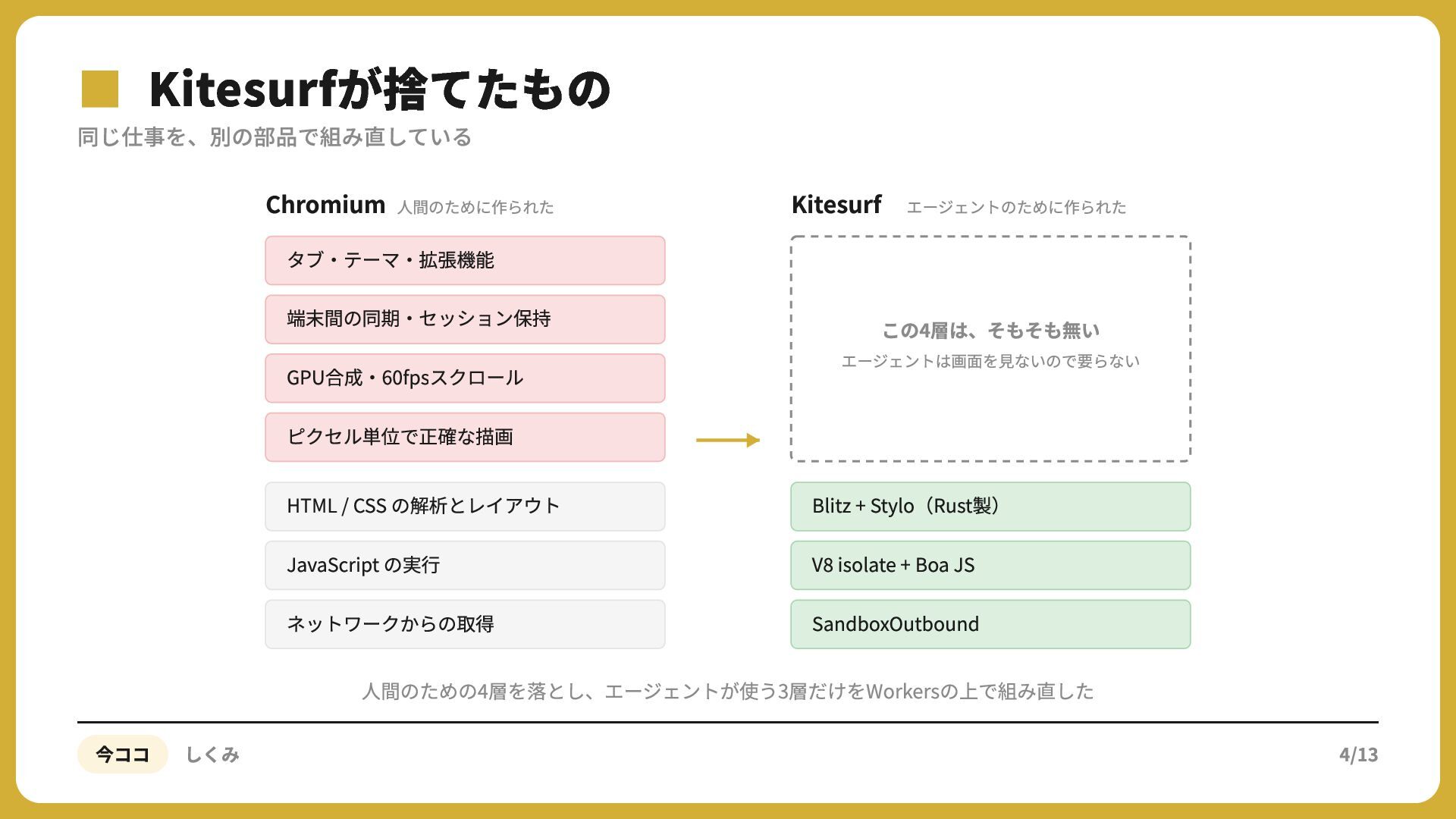 Kitesurfが捨てたもの

同じ仕事を、別の部品で組み直している

Chromium 人間のために作られた

タブ・テーマ・拡張機能

端末間の同期・セッション保持

GPU合成・60fpsスクロール

ピクセル単位で正確な描画

HTML / CSS の解析とレイアウト

JavaScript の実行

ネットワークからの取得

Kitesurf エージェントのために作られた

この4層は、そもそも無い

エージェントは画面を見ないので要らない

Blitz + Stylo（Rust製）

V8 isolate + Boa JS

SandboxOutbound

人間のための4層を落とし、エージェントが使う3層だけをWorkersの上で組み直した

今ココ しくみ

4/13